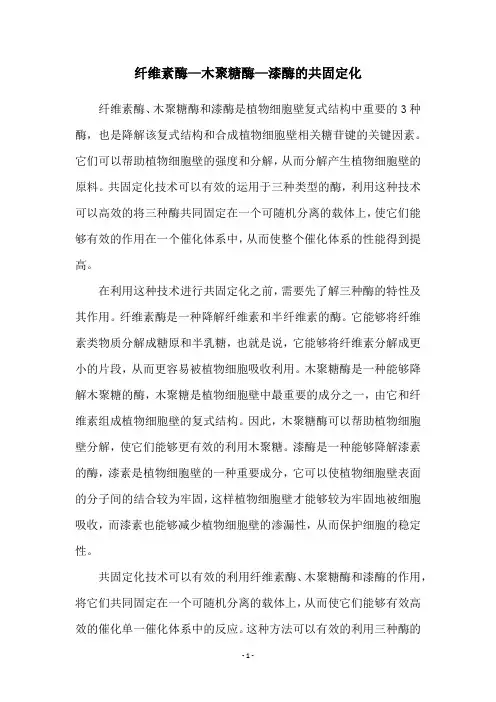 纤维素酶—木聚糖酶—漆酶的共固定化

纤维素酶、木聚糖酶和漆酶是植物细胞壁复式结构中重要的3种酶，也是降解该复式结构和合成植物细胞壁相关糖苷键的关键因素。它们可以帮助植物细胞壁的强度和分解，从而分解产生植物细胞壁的原料。共固定化技术可以有效的运用于三种类型的酶，利用这种技术可以高效的将三种酶共同固定在一个可随机分离的载体上，使它们能够有效的作用在一个催化体系中，从而使整个催化体系的性能得到提高。

在利用这种技术进行共固定化之前，需要先了解三种酶的特性及其作用。纤维素酶是一种降解纤维素和半纤维素的酶。它能够将纤维素类物质分解成糖原和半乳糖，也就是说，它能够将纤维素分解成更小的片段，从而更容易被植物细胞吸收利用。木聚糖酶是一种能够降解木聚糖的酶，木聚糖是植物细胞壁中最重要的成分之一，由它和纤维素组成植物细胞壁的复式结构。因此，木聚糖酶可以帮助植物细胞壁分解，使它们能够更有效的利用木聚糖。漆酶是一种能够降解漆素的酶，漆素是植物细胞壁的一种重要成分，它可以使植物细胞壁表面的分子间的结合较为牢固，这样植物细胞壁才能够较为牢固地被细胞吸收，而漆素也能够减少植物细胞壁的渗漏性，从而保护细胞的稳定性。

共固定化技术可以有效的利用纤维素酶、木聚糖酶和漆酶的作用，将它们共同固定在一个可随机分离的载体上，从而使它们能够有效高效的催化单一催化体系中的反应。这种方法可以有效的利用三种酶的

- 1 -